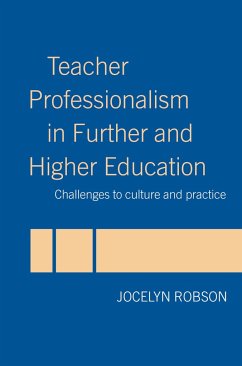 Teacher Professionalism in Further and Higher Education

Challenges to culture and practice

JOCELYN ROBSON